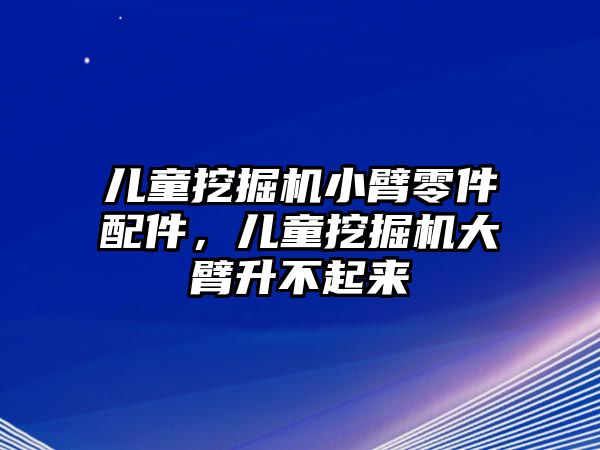 儿童挖掘机小臂零件配件，儿童挖掘机大臂升不起来